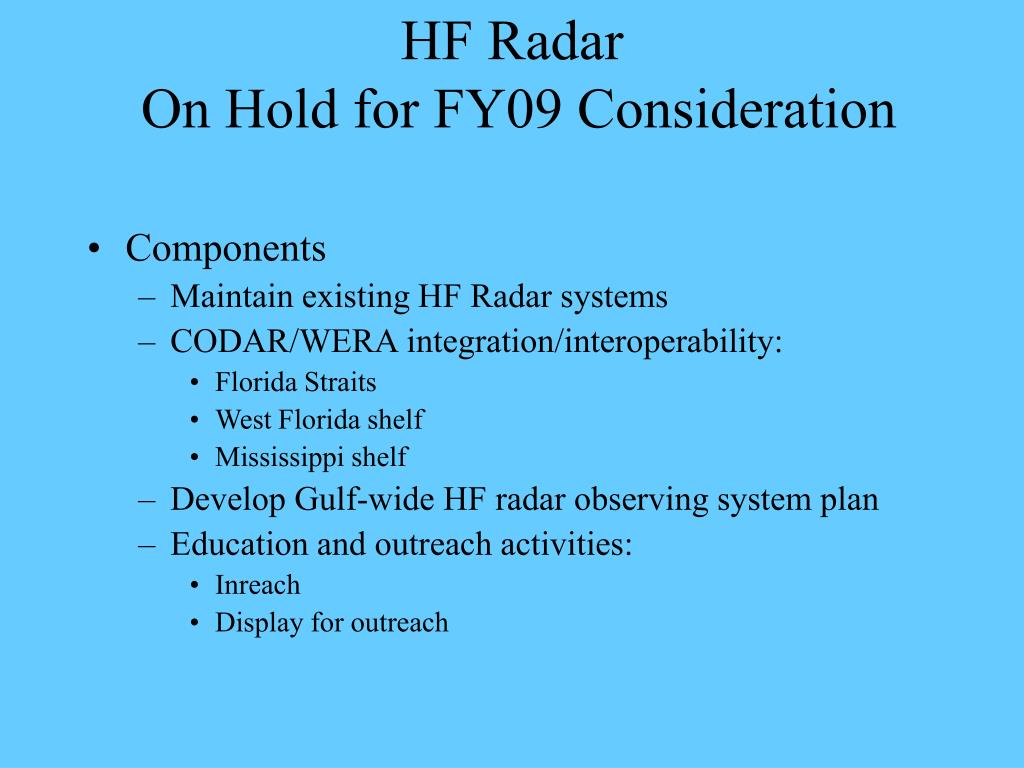 HF Radar
On Hold for FY09 Consideration

• Components
– Maintain existing HF Radar systems
– CODAR/WERA integration/interoperability:
• Florida Straits
• West Florida shelf
• Mississippi shelf
– Develop Gulf-wide HF radar observing system plan
– Education and outreach activities:
• Inreach
• Display for outreach